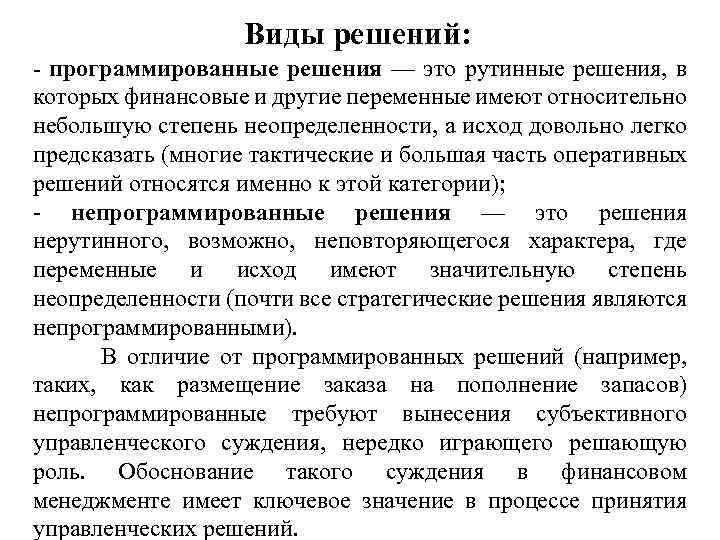 Виды решений:

- программированные решения — это рутинные решения, в которых финансовые и другие переменные имеют относительно небольшую степень неопределенности, а исход довольно легко предсказать (многие тактические и большая часть оперативных решений относятся именно к этой категории);

- непрограммированные решения — это решения нерутинного, возможно, неповторяющегося характера, где переменные и исход имеют значительную степень неопределенности (почти все стратегические решения являются непрограммированными).

В отличие от программированных решений (например, таких, как размещение заказа на пополнение запасов) непрограммированные требуют вынесения субъективного управленческого суждения, нередко играющего решающую роль. Обоснование такого суждения в финансовом менеджменте имеет ключевое значение в процессе принятия управленческих решений.